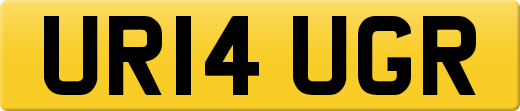 UR14 UGR